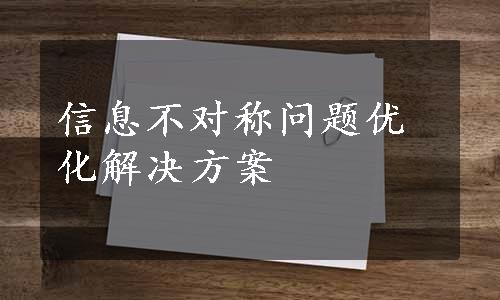 信息不对称问题优化解决方案